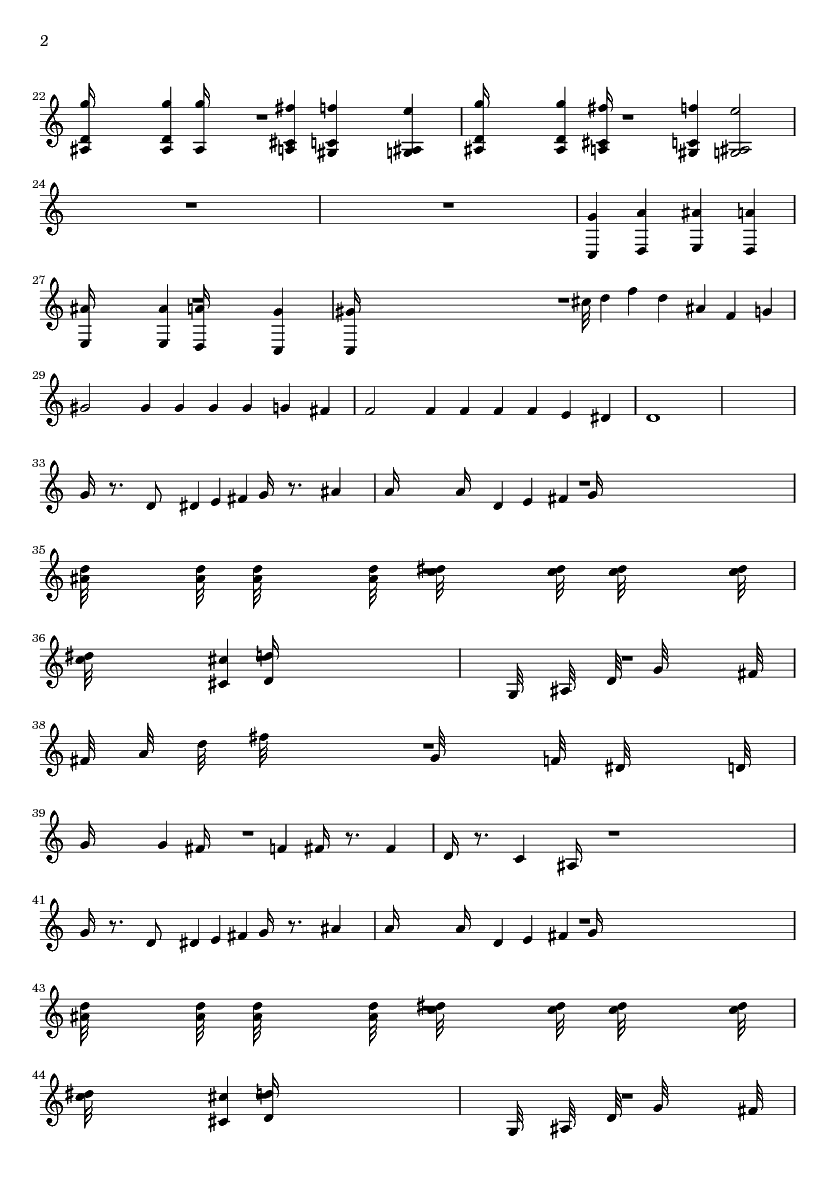 2

22

24

27

29

33

35

36

38

39

41

43

44